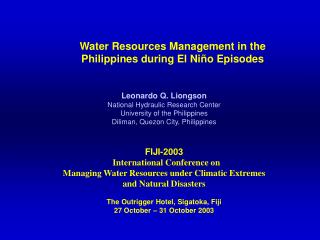 Water Resources Management in the Philippines during El Niño Episodes

Leonardo Q. Liongson
National Hydraulic Research Center
University of the Philippines
Diliman, Quezon City, Philippines

FIJI-2003
International Conference on
Managing Water Resources under Climatic Extremes and Natural Disasters

The Outrigger Hotel, Sigatoka, Fiji
27 October – 31 October 2003